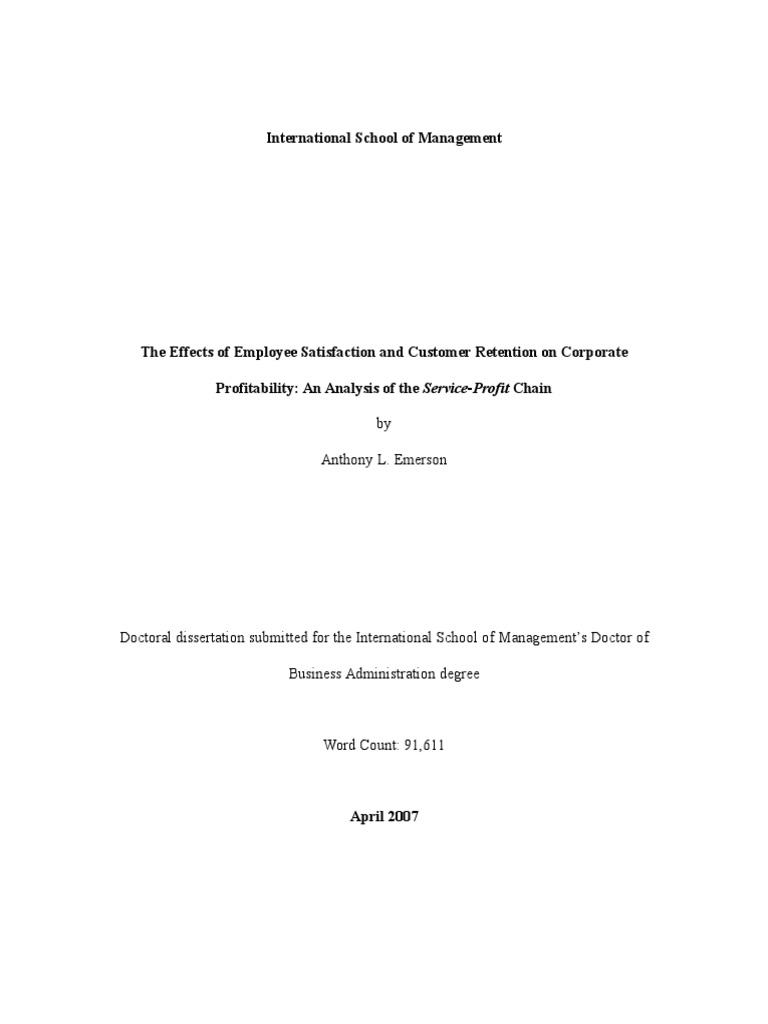 International School of Management

The Effects of Employee Satisfaction and Customer Retention on Corporate Profitability: An Analysis of the Service-Profit Chain

by

Anthony L. Emerson

Doctoral dissertation submitted for the International School of Management's Doctor of Business Administration degree

Word Count: 91,611

April 2007